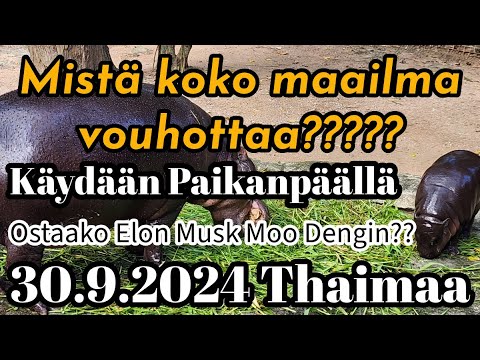 Mistä koko maailma vouhottaa?????

Käydään Paikanpäällä

Ostaako Elon Musk Moo Dengin??

30.9.2024 Thaimaa